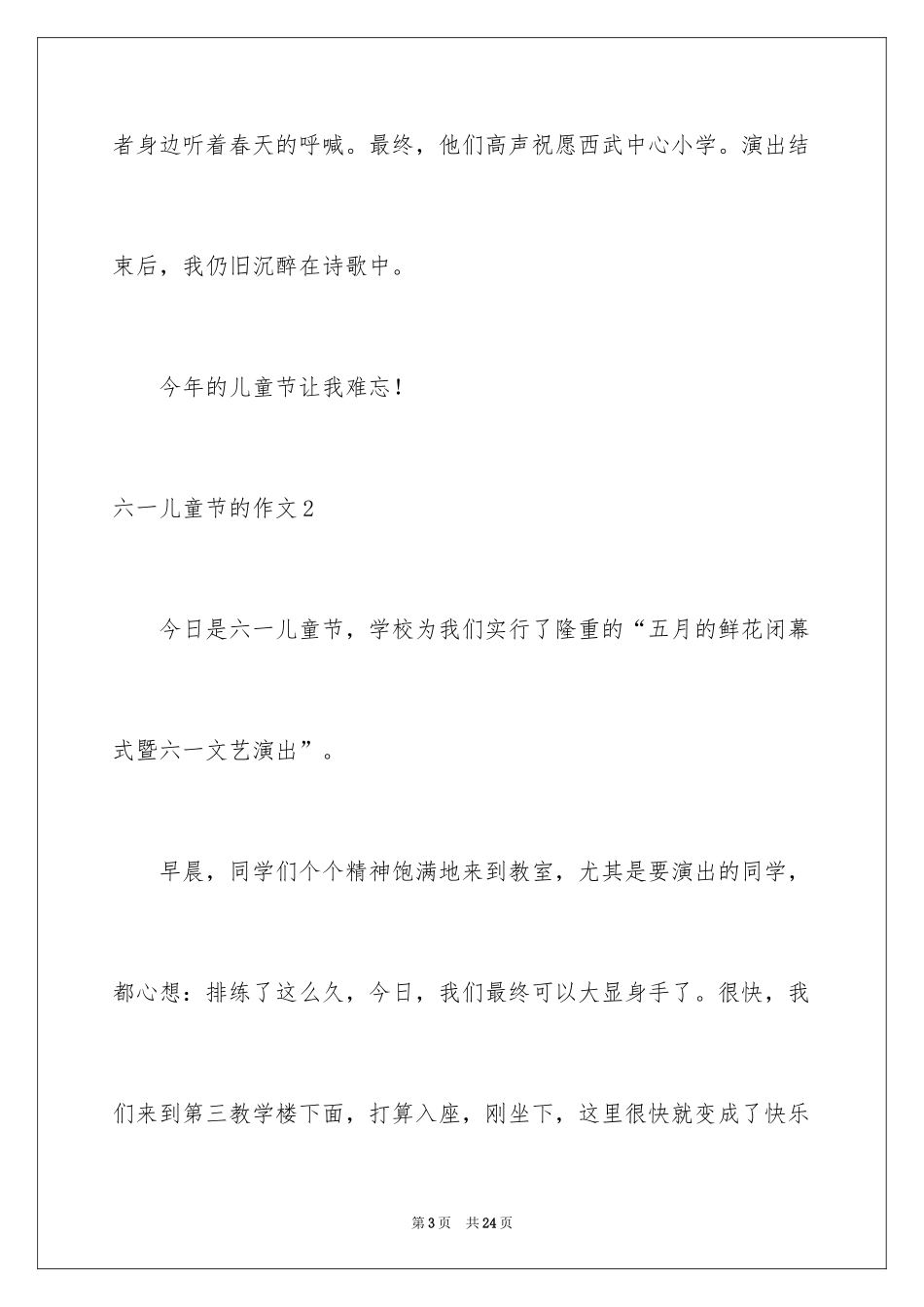 者身边听着春天的呼喊。最终，他们高声祝愿西武中心小学。演出结束后，我仍旧沉醉在诗歌中。

今年的儿童节让我难忘！

六一儿童节的作文2

今日是六一儿童节，学校为我们实行了隆重的“五月的鲜花闭幕式暨六一文艺演出”。

早晨，同学们个个精神饱满地来到教室，尤其是要演出的同学，都心想：排练了这么久，今日，我们最终可以大显身手了。很快，我们来到第三教学楼下面，打算入座，刚坐下，这里很快就变成了快乐

第3页　共24页